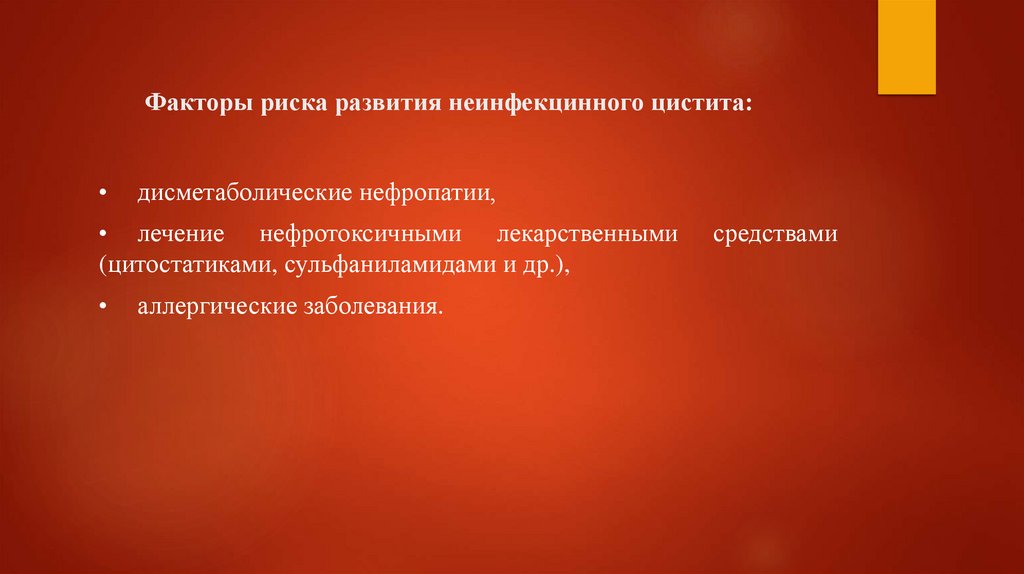 Факторы риска развития неинфекцинного цистита:

• дисметаболические нефропатии,

• лечение нефротоксичными лекарственными средствами (цитостатиками, сульфаниламидами и др.),

• аллергические заболевания.